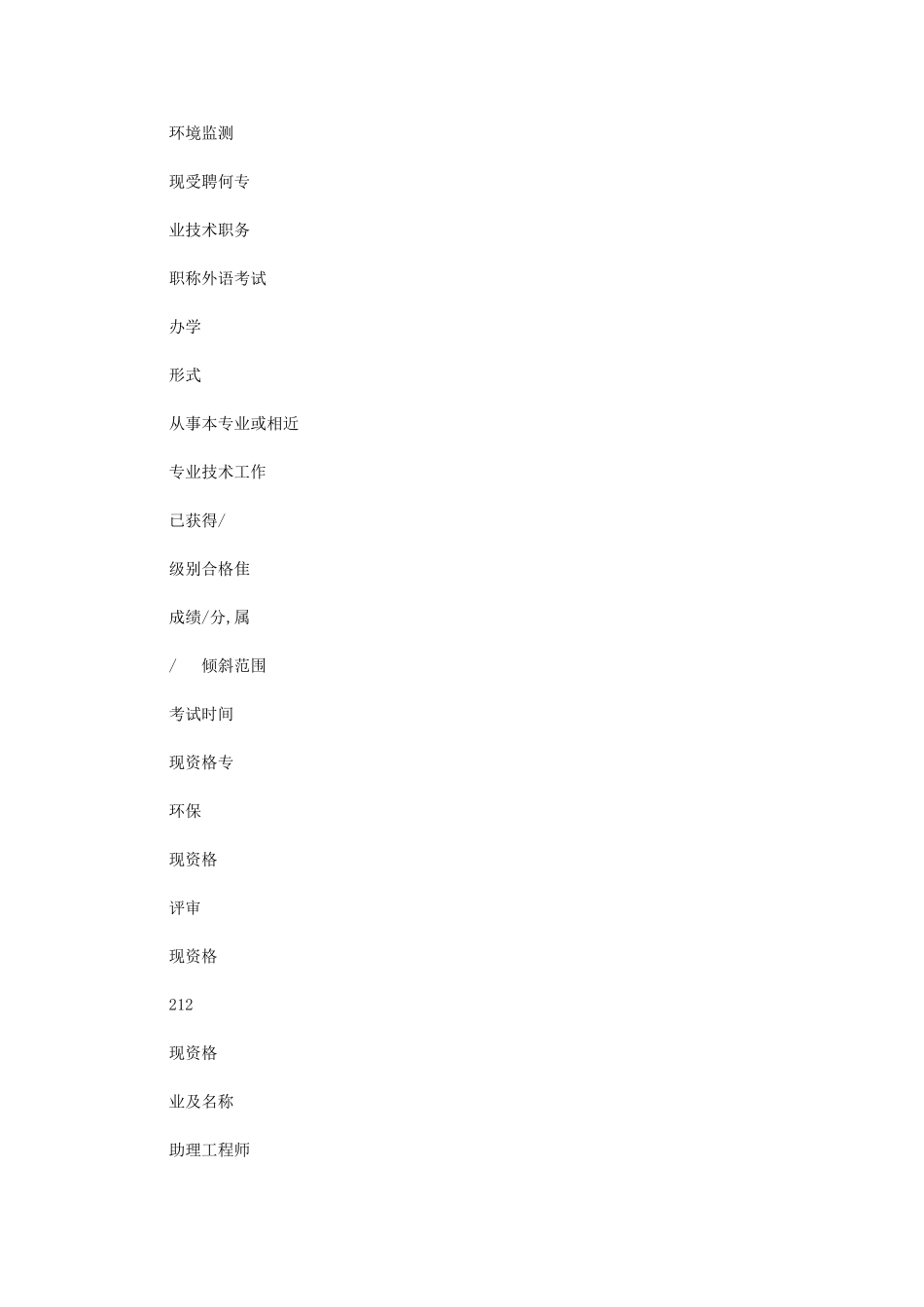 环境监测

现受聘何专

业技术职务

职称外语考试

办学

形式

从事本专业或相近

专业技术工作

已获得/

级别合格佳

成绩/分,属

/ 倾斜范围

考试时间

现资格专

环保

现资格

评审

现资格

212

现资格

业及名称

助理工程师